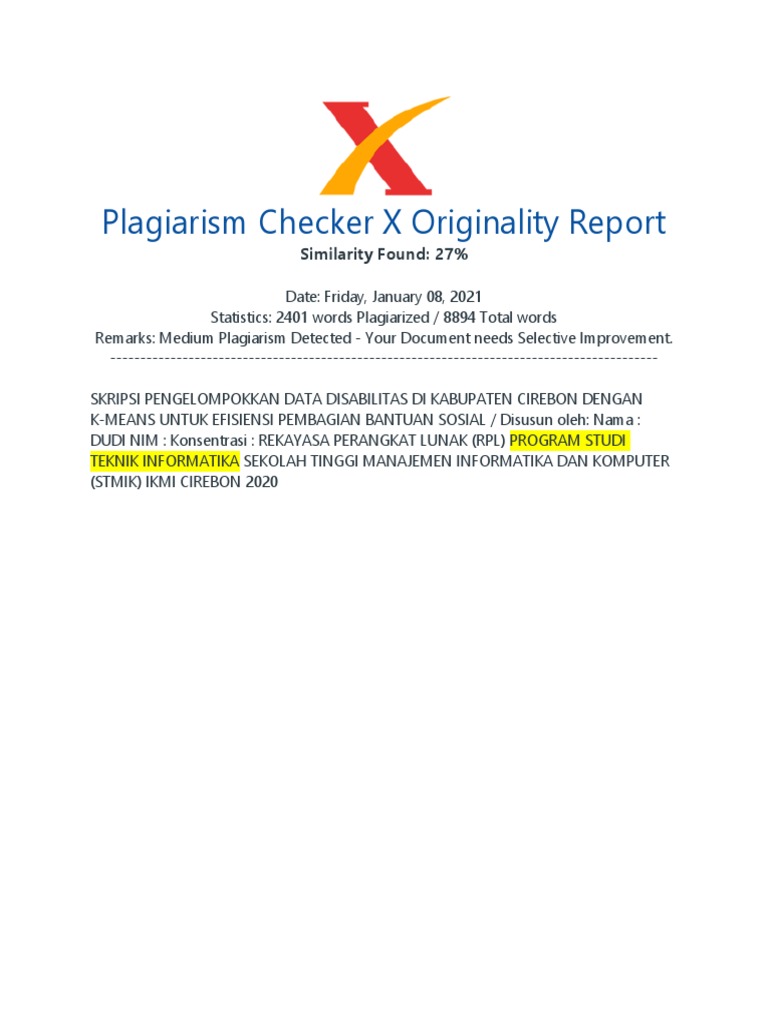 Plagiarism Checker X Originality Report
Similarity Found: 27%

Date: Friday, January 08, 2021
Statistics: 2401 words Plagiarized / 8894 Total words
Remarks: Medium Plagiarism Detected - Your Document needs Selective Improvement.
-------------------------------------------------------------------------------------------

SKRIPSI PENGELOMPOKKAN DATA DISABILITAS DI KABUPATEN CIREBON DENGAN K-MEANS UNTUK EFISIENSI PEMBAGIAN BANTUAN SOSIAL / Disusun oleh: Nama : DUDI NIM : Konsentrasi : REKAYASA PERANGKAT LUNAK (RPL) PROGRAM STUDI TEKNIK INFORMATIKA SEKOLAH TINGGI MANAJEMEN INFORMATIKA DAN KOMPUTER (STMIK) IKMI CIREBON 2020